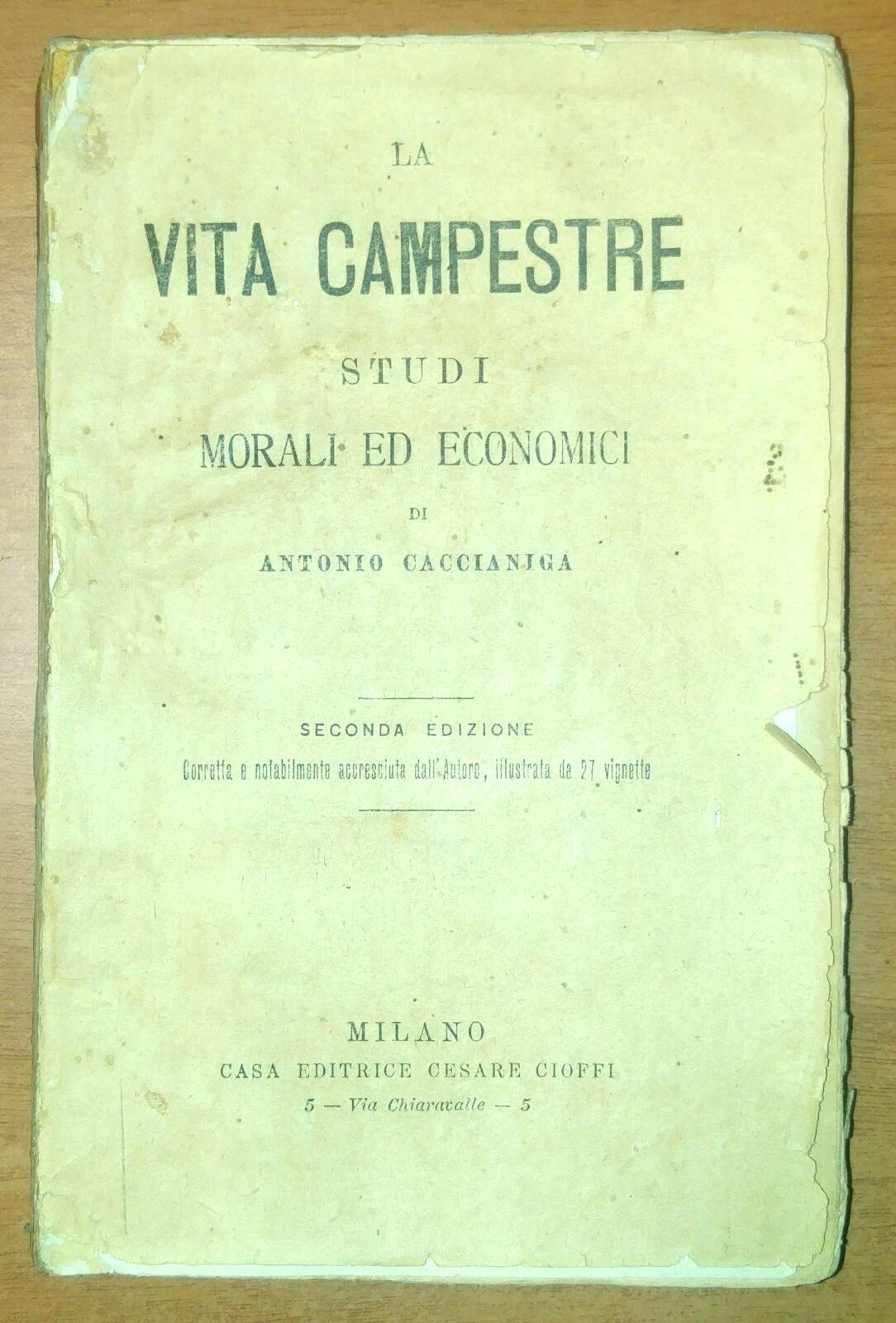 LA

VITA CAMPESTRE

STUDI

MORALI ED ECONOMICI

DI

ANTONIO CACCIANIGA

SECONDA EDIZIONE

Corretta e notabilmente accresciuta dall'Autore, illustrata da 27 vignette

MILANO

CASA EDITRICE CESARE CIOFFI

5 — Via Chiaravalle — 5